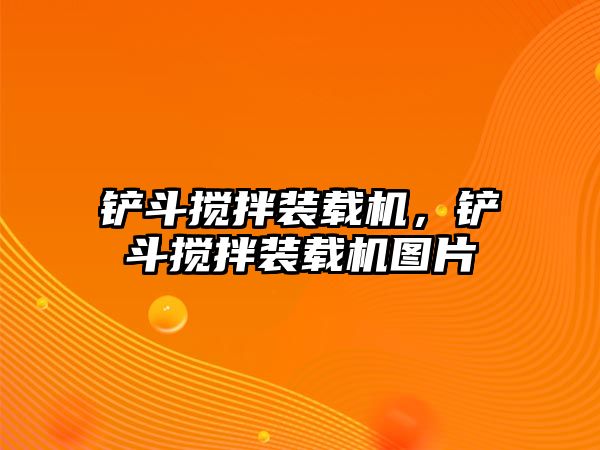 铲斗搅拌装载机，铲斗搅拌装载机图片